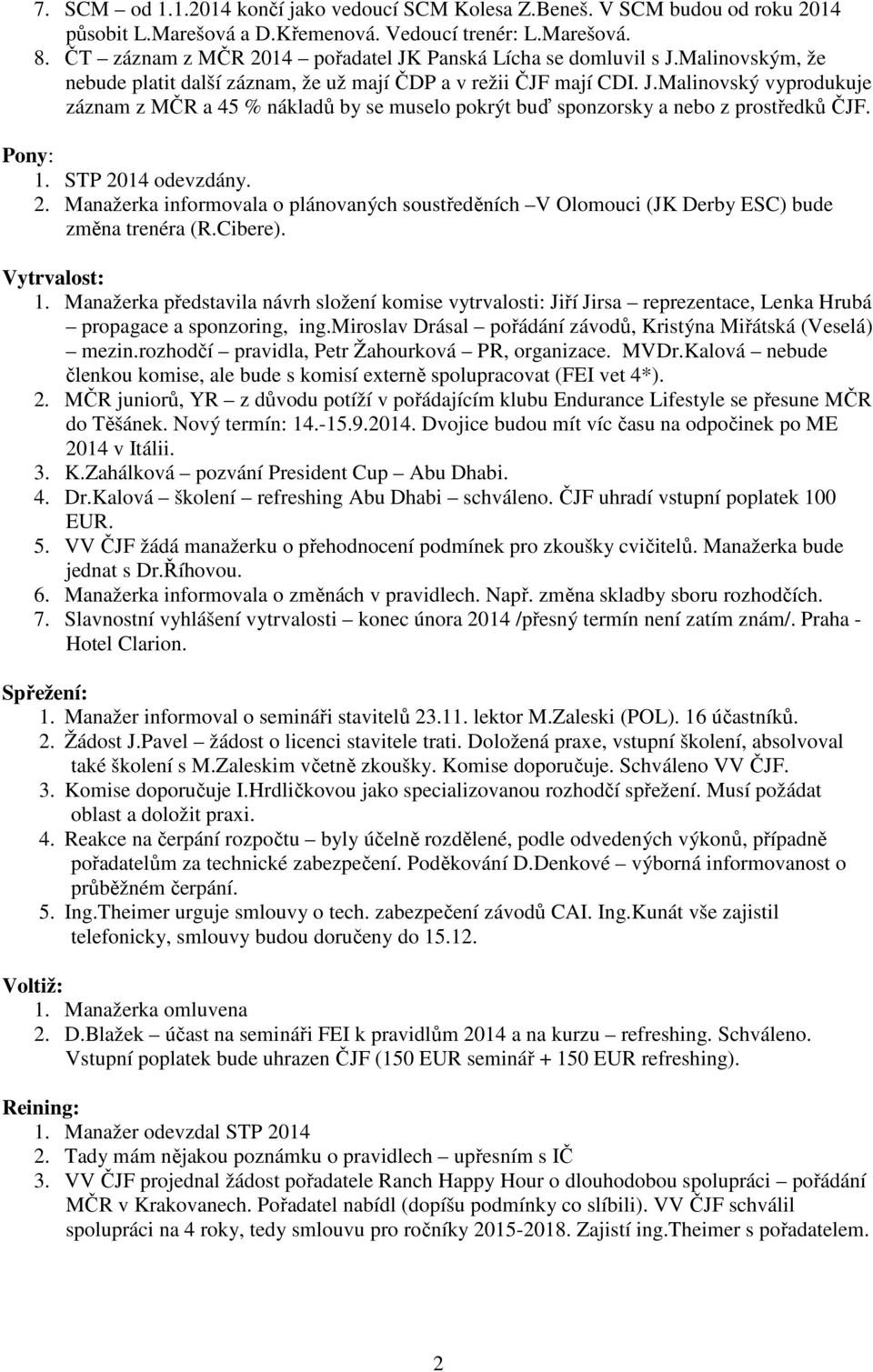 7. SCM – od 1.1.2014 končí jako vedoucí SCM Kolesa Z.Beneš. V SCM budou od roku 2014 působit L.Marešová a D.Křemenová. Vedoucí trenér: L.Marešová.
8. ČT – záznam z MČR 2014 – pořadatel JK Panská Lícha se domluvil s J.Malinovským, že nebude platit další záznam, že už mají ČDP a v režii ČJF mají CDI. J.Malinovský vyprodukuje záznam z MČR a 45 % nákladů by se muselo pokrýt buď sponzorsky a nebo z prostředků ČJF.

Pony:
1. STP 2014 odevzdány.
2. Manažerka informovala o plánovaných soustředěních –V Olomouci (JK Derby ESC) bude změna trenéra (R.Cibere).

Vytrvalost:
1. Manažerka představila návrh složení komise vytrvalosti: Jiří Jirsa – reprezentace, Lenka Hrubá – propagace a sponzoring, ing.Miroslav Drásal – pořádání závodů, Kristýna Miřátská (Veselá) – mezin.rozhodčí – pravidla, Petr Žahourková – PR, organizace. MVDr.Kalová – nebude členkou komise, ale bude s komisí externě spolupracovat (FEI vet 4*).
2. MČR juniorů, YR – z důvodu potíží v pořádajícím klubu Endurance Lifestyle se přesune MČR do Těšánek. Nový termín: 14.-15.9.2014. Dvojice budou mít víc času na odpočinek po ME 2014 v Itálii.
3. K.Zahálková – pozvání President Cup – Abu Dhabi.
4. Dr.Kalová – školení – refreshing Abu Dhabi – schváleno. ČJF uhradí vstupní poplatek 100 EUR.
5. VV ČJF žádá manažerku o přehodnocení podmínek pro zkoušky cvičitelů. Manažerka bude jednat s Dr.Říhovou.
6. Manažerka informovala o změnách v pravidlech. Např. změna skladby sboru rozhodčích.
7. Slavnostní vyhlášení vytrvalosti – konec února 2014 /přesný termín není zatím znám/. Praha - Hotel Clarion.

Spřežení:
1. Manažer informoval o semináři stavitelů 23.11. lektor M.Zaleski (POL). 16 účastníků.
2. Žádost J.Pavel – žádost o licenci stavitele trati. Doložená praxe, vstupní školení, absolvoval také školení s M.Zaleskim včetně zkoušky. Komise doporučuje. Schváleno VV ČJF.
3. Komise doporučuje I.Hrdličkovou jako specializovanou rozhodčí spřežení. Musí požádat oblast a doložit praxi.
4. Reakce na čerpání rozpočtu – byly účelně rozdělené, podle odvedených výkonů, případně pořadatelům za technické zabezpečení. Poděkování D.Denkové – výborná informovanost o průběžném čerpání.
5. Ing.Theimer urguje smlouvy o tech. zabezpečení závodů CAI. Ing.Kunát vše zajistil telefonicky, smlouvy budou doručeny do 15.12.

Voltiž:
1. Manažerka omluvena
2. D.Blažek – účast na semináři FEI k pravidlům 2014 a na kurzu – refreshing. Schváleno. Vstupní poplatek bude uhrazen ČJF (150 EUR seminář + 150 EUR refreshing).

Reining:
1. Manažer odevzdal STP 2014
2. Tady mám nějakou poznámku o pravidlech – upřesním s IČ
3. VV ČJF projednal žádost pořadatele Ranch Happy Hour o dlouhodobou spolupráci – pořádání MČR v Krakovanech. Pořadatel nabídl (dopíšu podmínky co slíbili). VV ČJF schválil spolupráci na 4 roky, tedy smlouvu pro ročníky 2015-2018. Zajistí ing.Theimer s pořadatelem.

2